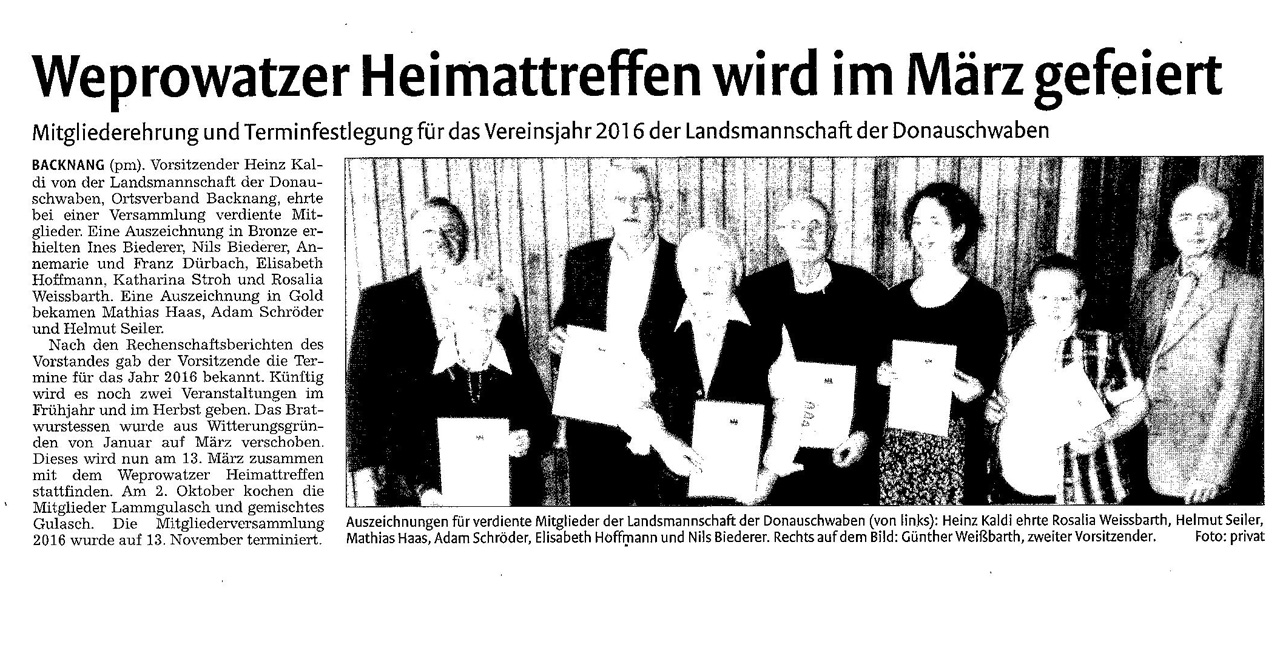 Weprowatzer Heimattreffen wird im März gefeiert

Mitgliederehrung und Terminfestlegung für das Vereinsjahr 2016 der Landsmannschaft der Donauschwaben

BACKNANG (pm). Vorsitzender Heinz Kaldi von der Landsmannschaft der Donauschwaben, Ortsverband Backnang, ehrte bei einer Versammlung verdiente Mitglieder. Eine Auszeichnung in Bronze erhielten Ines Biederer, Nils Biederer, Annemarie und Franz Dürbach, Elisabeth Hoffmann, Katharina Stroh und Rosalia Weissbarth. Eine Auszeichnung in Gold bekamen Mathias Haas, Adam Schröder und Helmut Seiler.

Nach den Rechenschaftsberichten des Vorstandes gab der Vorsitzende die Termine für das Jahr 2016 bekannt. Künftig wird es noch zwei Veranstaltungen im Frühjahr und im Herbst geben. Das Bratwurstessen wurde aus Witterungsgründen von Januar auf März verschoben. Dieses wird nun am 13. März zusammen mit dem Weprowatzer Heimattreffen stattfinden. Am 2. Oktober kochen die Mitglieder Lammgulasch und gemischtes Gulasch. Die Mitgliederversammlung 2016 wurde auf 13. November terminiert.

Auszeichnungen für verdiente Mitglieder der Landsmannschaft der Donauschwaben (von links): Heinz Kaldi ehrte Rosalia Weissbarth, Helmut Seiler, Mathias Haas, Adam Schröder, Elisabeth Hoffmann und Nils Biederer. Rechts auf dem Bild: Günther Weißbarth, zweiter Vorsitzender. Foto: privat